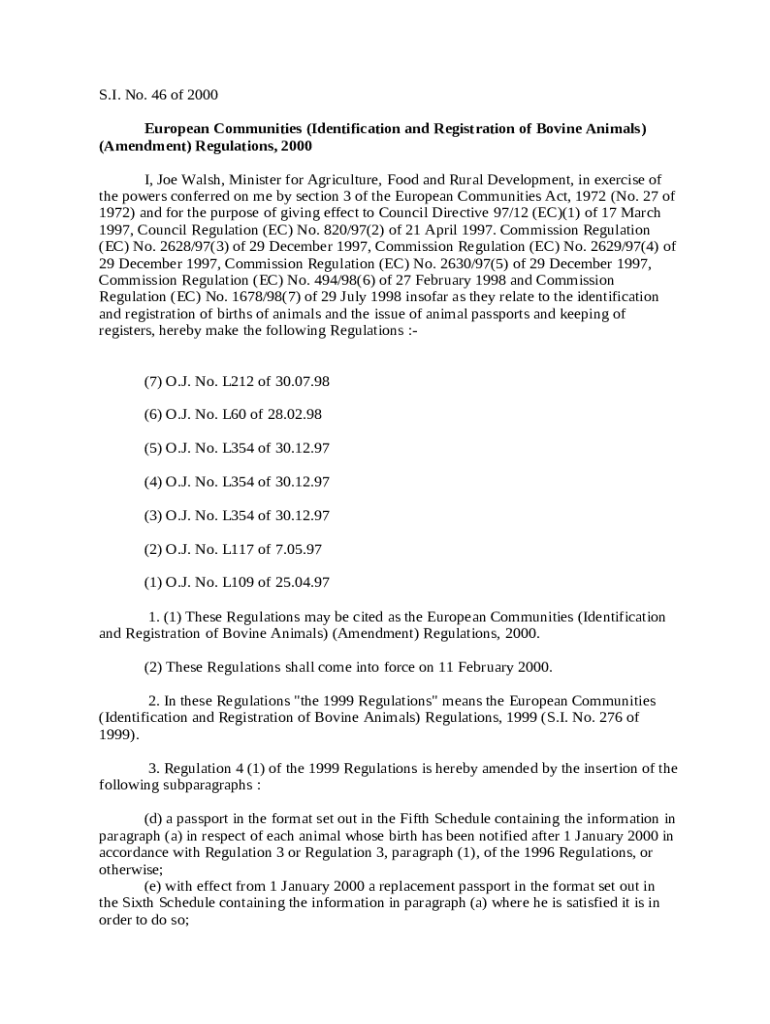 S.I. No. 46 of 2000

European Communities (Identification and Registration of Bovine Animals) (Amendment) Regulations, 2000

I, Joe Walsh, Minister for Agriculture, Food and Rural Development, in exercise of the powers conferred on me by section 3 of the European Communities Act, 1972 (No. 27 of 1972) and for the purpose of giving effect to Council Directive 97/12 (EC)(1) of 17 March 1997, Council Regulation (EC) No. 820/97(2) of 21 April 1997. Commission Regulation (EC) No. 2628/97(3) of 29 December 1997, Commission Regulation (EC) No. 2629/97(4) of 29 December 1997, Commission Regulation (EC) No. 2630/97(5) of 29 December 1997, Commission Regulation (EC) No. 494/98(6) of 27 February 1998 and Commission Regulation (EC) No. 1678/98(7) of 29 July 1998 insofar as they relate to the identification and registration of births of animals and the issue of animal passports and keeping of registers, hereby make the following Regulations :-

(7) O.J. No. L212 of 30.07.98

(6) O.J. No. L60 of 28.02.98

(5) O.J. No. L354 of 30.12.97

(4) O.J. No. L354 of 30.12.97

(3) O.J. No. L354 of 30.12.97

(2) O.J. No. L117 of 7.05.97

(1) O.J. No. L109 of 25.04.97

1. (1) These Regulations may be cited as the European Communities (Identification and Registration of Bovine Animals) (Amendment) Regulations, 2000.

(2) These Regulations shall come into force on 11 February 2000.

2. In these Regulations "the 1999 Regulations" means the European Communities (Identification and Registration of Bovine Animals) Regulations, 1999 (S.I. No. 276 of 1999).

3. Regulation 4 (1) of the 1999 Regulations is hereby amended by the insertion of the following subparagraphs :

(d) a passport in the format set out in the Fifth Schedule containing the information in paragraph (a) in respect of each animal whose birth has been notified after 1 January 2000 in accordance with Regulation 3 or Regulation 3, paragraph (1), of the 1996 Regulations, or otherwise;
(e) with effect from 1 January 2000 a replacement passport in the format set out in the Sixth Schedule containing the information in paragraph (a) where he is satisfied it is in order to do so;